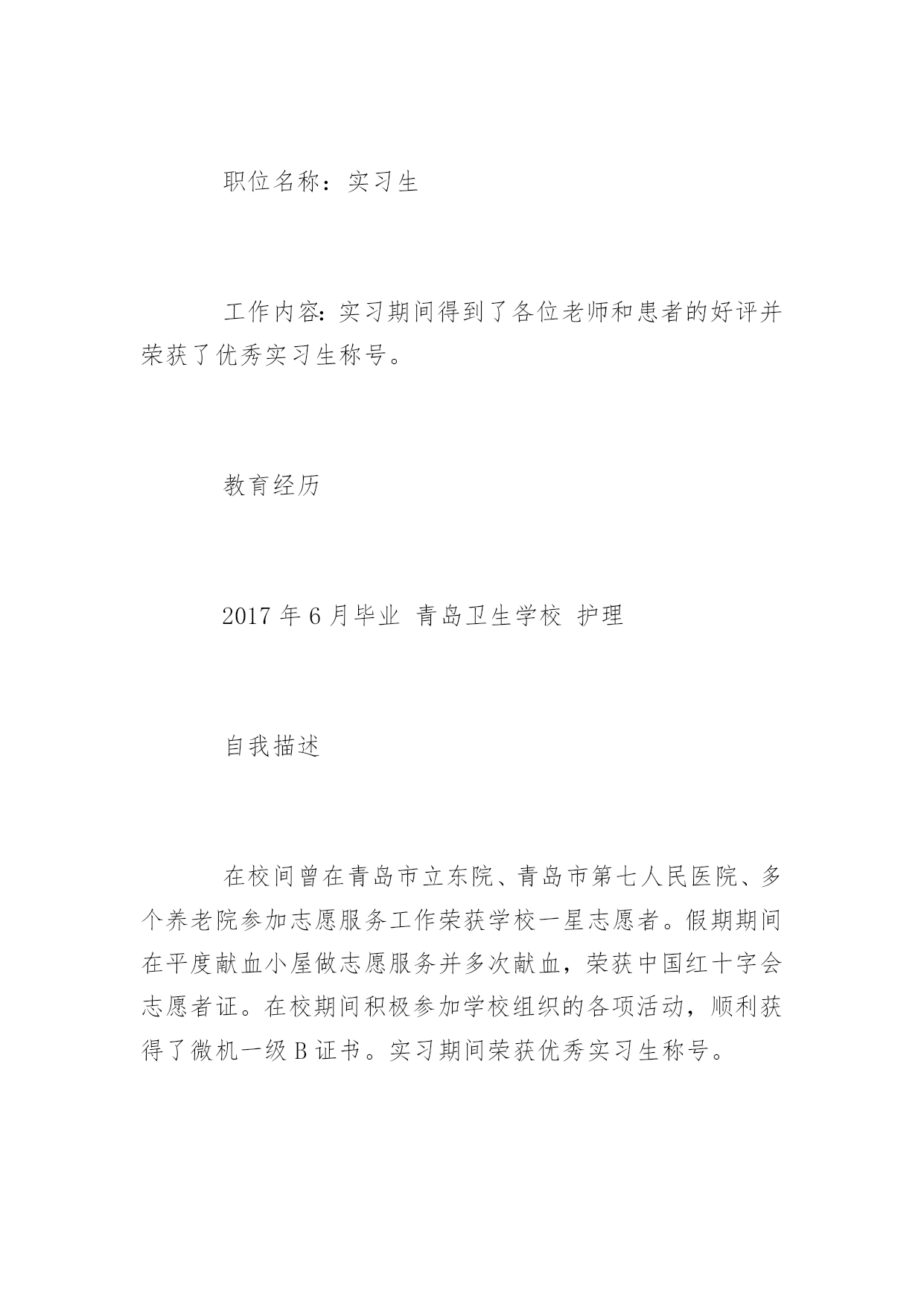 职位名称：实习生

工作内容：实习期间得到了各位老师和患者的好评并荣获了优秀实习生称号。

教育经历

2017 年 6 月毕业 青岛卫生学校 护理

自我描述

在校间曾在青岛市立东院、青岛市第七人民医院、多个养老院参加志愿服务工作荣获学校一星志愿者。假期期间在平度献血小屋做志愿服务并多次献血，荣获中国红十字会志愿者证。在校期间积极参加学校组织的各项活动，顺利获得了微机一级 B 证书。实习期间荣获优秀实习生称号。